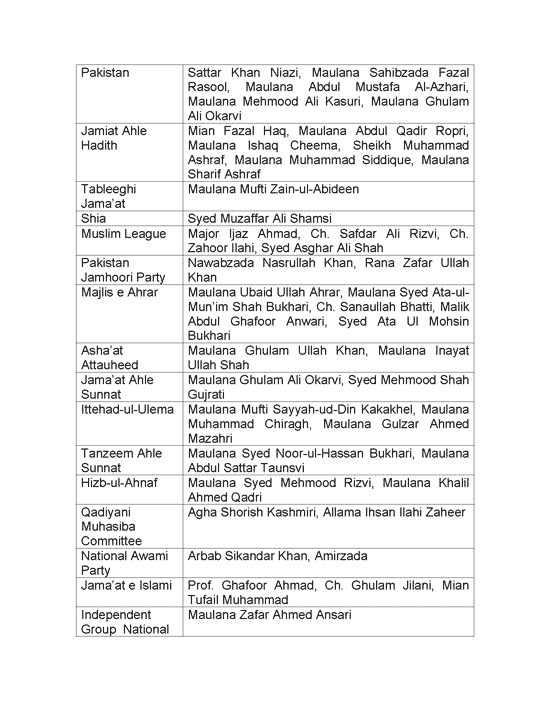 | | |
|---|---|
| Pakistan | Sattar Khan Niazi, Maulana Sahibzada Fazal Rasool, Maulana Abdul Mustafa Al-Azhari, Maulana Mehmood Ali Kasuri, Maulana Ghulam Ali Okarvi |
| Jamiat Ahle Hadith | Mian Fazal Haq, Maulana Abdul Qadir Ropri, Maulana Ishaq Cheema, Sheikh Muhammad Ashraf, Maulana Muhammad Siddique, Maulana Sharif Ashraf |
| Tableeghi Jama'at | Maulana Mufti Zain-ul-Abideen |
| Shia | Syed Muzaffar Ali Shamsi |
| Muslim League | Major Ijaz Ahmad, Ch. Safdar Ali Rizvi, Ch. Zahoor Ilahi, Syed Asghar Ali Shah |
| Pakistan Jamhoori Party | Nawabzada Nasrullah Khan, Rana Zafar Ullah Khan |
| Majlis e Ahrar | Maulana Ubaid Ullah Ahrar, Maulana Syed Ata-ul-Mun'im Shah Bukhari, Ch. Sanaullah Bhatti, Malik Abdul Ghafoor Anwari, Syed Ata Ul Mohsin Bukhari |
| Asha'at Attauheed | Maulana Ghulam Ullah Khan, Maulana Inayat Ullah Shah |
| Jama'at Ahle Sunnat | Maulana Ghulam Ali Okarvi, Syed Mehmood Shah Gujrati |
| Ittehad-ul-Ulema | Maulana Mufti Sayyah-ud-Din Kakakhel, Maulana Muhammad Chiragh, Maulana Gulzar Ahmed Mazahri |
| Tanzeem Ahle Sunnat | Maulana Syed Noor-ul-Hassan Bukhari, Maulana Abdul Sattar Taunsvi |
| Hizb-ul-Ahnaf | Maulana Syed Mehmood Rizvi, Maulana Khalil Ahmed Qadri |
| Qadiyani Muhasiba Committee | Agha Shorish Kashmiri, Allama Ihsan Ilahi Zaheer |
| National Awami Party | Arbab Sikandar Khan, Amirzada |
| Jama'at e Islami | Prof. Ghafoor Ahmad, Ch. Ghulam Jilani, Mian Tufail Muhammad |
| Independent Group National | Maulana Zafar Ahmed Ansari |